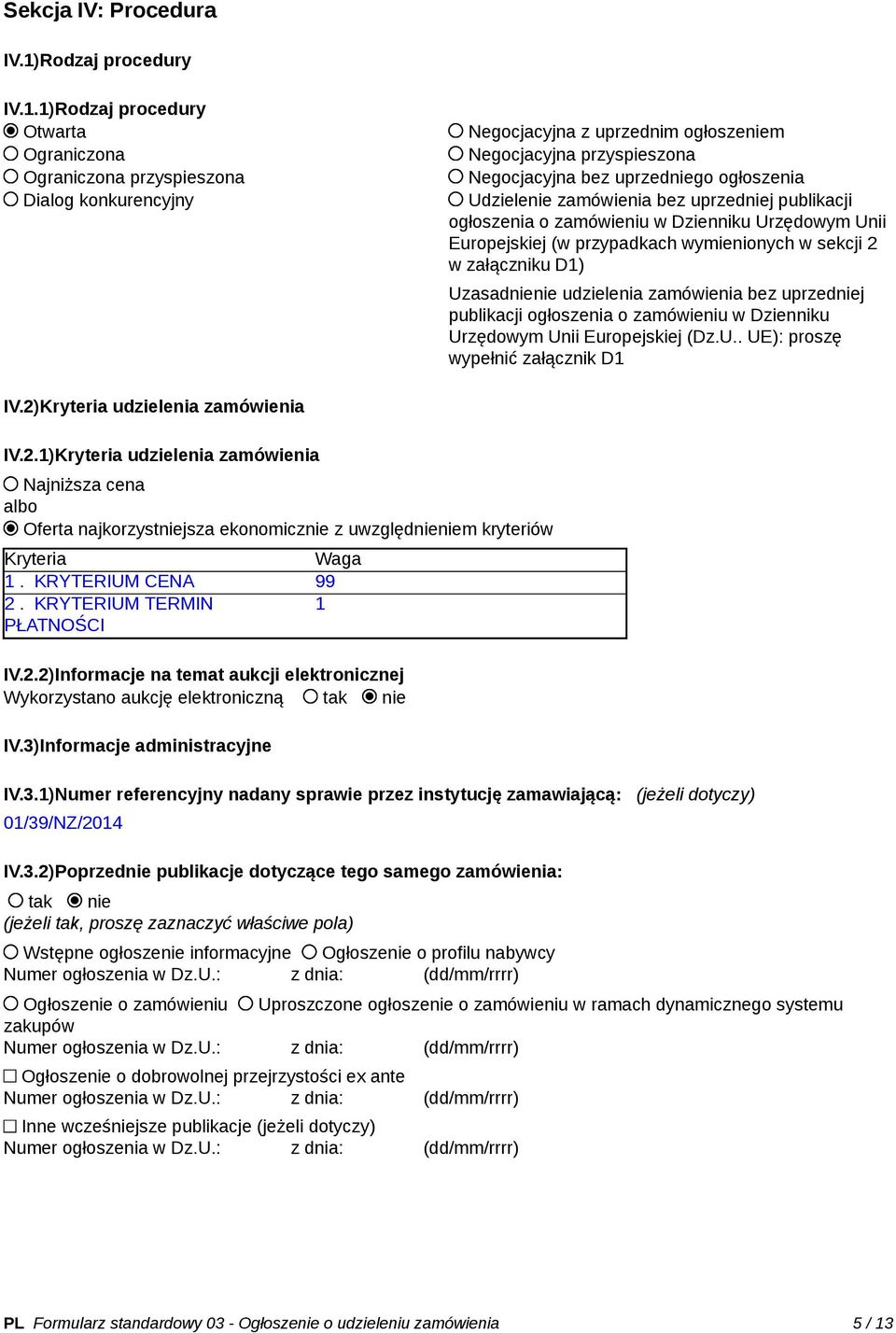 Sekcja IV: Procedura

IV.1)Rodzaj procedury

IV.1.1)Rodzaj procedury

Otwarta
Ograniczona
Ograniczona przyspieszona
Dialog konkurencyjny

Negocjacyjna z uprzednim ogłoszeniem
Negocjacyjna przyspieszona
Negocjacyjna bez uprzedniego ogłoszenia
Udzielenie zamówienia bez uprzedniej publikacji ogłoszenia o zamówieniu w Dzienniku Urzędowym Unii Europejskiej (w przypadkach wymienionych w sekcji 2 w załączniku D1)

Uzasadnienie udzielenia zamówienia bez uprzedniej publikacji ogłoszenia o zamówieniu w Dzienniku Urzędowym Unii Europejskiej (Dz.U.. UE): proszę wypełnić załącznik D1

IV.2)Kryteria udzielenia zamówienia

IV.2.1)Kryteria udzielenia zamówienia

Najniższa cena
albo
Oferta najkorzystniejsza ekonomicznie z uwzględnieniem kryteriów

| Kryteria | Waga |
|---|---|
| 1 . KRYTERIUM CENA | 99 |
| 2 . KRYTERIUM TERMIN PŁATNOŚCI | 1 |

IV.2.2)Informacje na temat aukcji elektronicznej
Wykorzystano aukcję elektroniczną tak nie

IV.3)Informacje administracyjne

IV.3.1)Numer referencyjny nadany sprawie przez instytucję zamawiającą: (jeżeli dotyczy)
01/39/NZ/2014

IV.3.2)Poprzednie publikacje dotyczące tego samego zamówienia:
tak nie
(jeżeli tak, proszę zaznaczyć właściwe pola)
Wstępne ogłoszenie informacyjne Ogłoszenie o profilu nabywcy
Numer ogłoszenia w Dz.U.: z dnia: (dd/mm/rrrr)
Ogłoszenie o zamówieniu Uproszczone ogłoszenie o zamówieniu w ramach dynamicznego systemu zakupów
Numer ogłoszenia w Dz.U.: z dnia: (dd/mm/rrrr)
Ogłoszenie o dobrowolnej przejrzystości ex ante
Numer ogłoszenia w Dz.U.: z dnia: (dd/mm/rrrr)
Inne wcześniejsze publikacje (jeżeli dotyczy)
Numer ogłoszenia w Dz.U.: z dnia: (dd/mm/rrrr)

PL Formularz standardowy 03 - Ogłoszenie o udzieleniu zamówienia 5 / 13